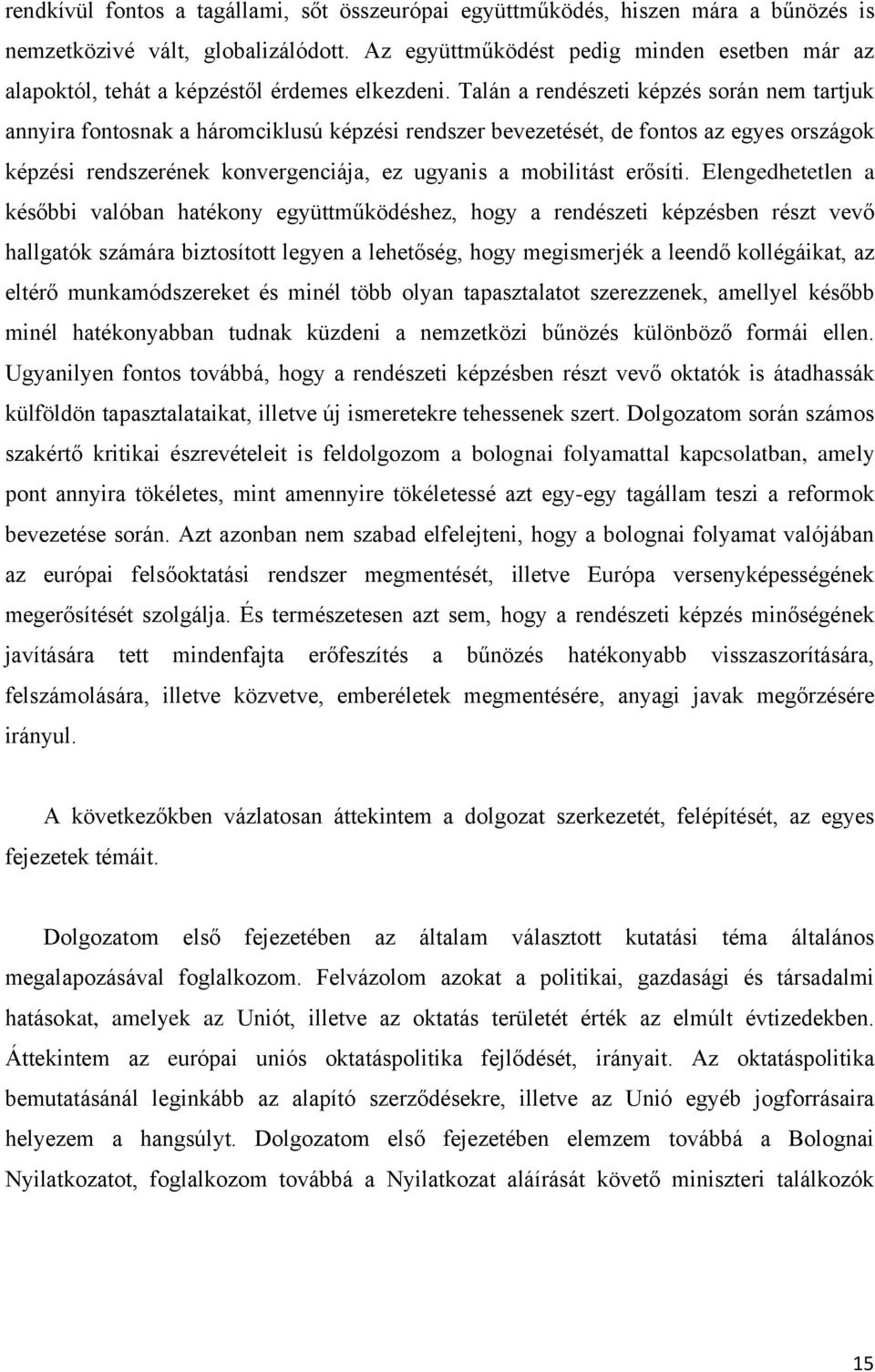 rendkívül fontos a tagállami, sőt összeurópai együttműködés, hiszen mára a bűnözés is nemzetközivé vált, globalizálódott. Az együttműködést pedig minden esetben már az alapoktól, tehát a képzéstől érdemes elkezdeni. Talán a rendészeti képzés során nem tartjuk annyira fontosnak a háromciklusú képzési rendszer bevezetését, de fontos az egyes országok képzési rendszerének konvergenciája, ez ugyanis a mobilitást erősíti. Elengedhetetlen a későbbi valóban hatékony együttműködéshez, hogy a rendészeti képzésben részt vevő hallgatók számára biztosított legyen a lehetőség, hogy megismerjék a leendő kollégáikat, az eltérő munkamódszereket és minél több olyan tapasztalatot szerezzenek, amellyel később minél hatékonyabban tudnak küzdeni a nemzetközi bűnözés különböző formái ellen. Ugyanilyen fontos továbbá, hogy a rendészeti képzésben részt vevő oktatók is átadhassák külföldön tapasztalataikat, illetve új ismeretekre tehessenek szert. Dolgozatom során számos szakértő kritikai észrevételeit is feldolgozom a bolognai folyamattal kapcsolatban, amely pont annyira tökéletes, mint amennyire tökéletessé azt egy-egy tagállam teszi a reformok bevezetése során. Azt azonban nem szabad elfelejteni, hogy a bolognai folyamat valójában az európai felsőoktatási rendszer megmentését, illetve Európa versenyképességének megerősítését szolgálja. És természetesen azt sem, hogy a rendészeti képzés minőségének javítására tett mindenfajta erőfeszítés a bűnözés hatékonyabb visszaszorítására, felszámolására, illetve közvetve, emberéletek megmentésére, anyagi javak megőrzésére irányul.

A következőkben vázlatosan áttekintem a dolgozat szerkezetét, felépítését, az egyes fejezetek témáit.

Dolgozatom első fejezetében az általam választott kutatási téma általános megalapozásával foglalkozom. Felvázolom azokat a politikai, gazdasági és társadalmi hatásokat, amelyek az Uniót, illetve az oktatás területét érték az elmúlt évtizedekben. Áttekintem az európai uniós oktatáspolitika fejlődését, irányait. Az oktatáspolitika bemutatásánál leginkább az alapító szerződésekre, illetve az Unió egyéb jogforrásaira helyezem a hangsúlyt. Dolgozatom első fejezetében elemzem továbbá a Bolognai Nyilatkozatot, foglalkozom továbbá a Nyilatkozat aláírását követő miniszteri találkozók

15